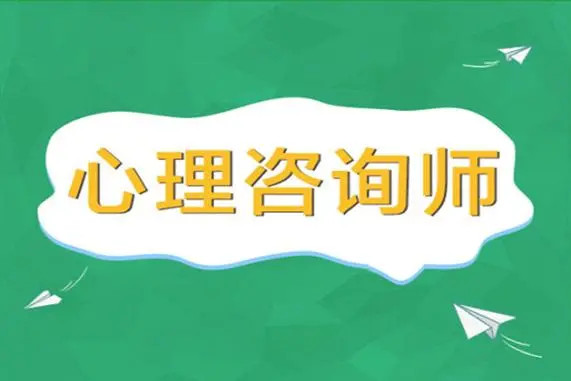 心理咨询师